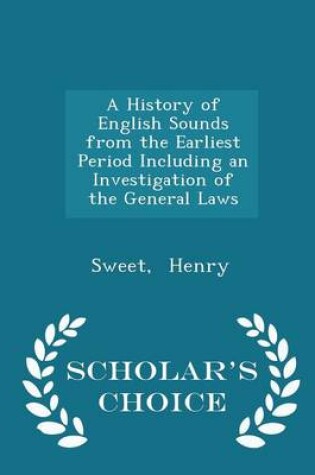 A History of English Sounds from the Earliest Period Including an Investigation of the General Laws

Sweet, Henry

SCHOLAR'S CHOICE